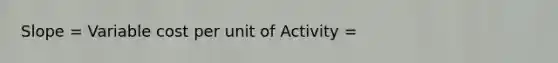 Slope = Variable cost per unit of Activity =